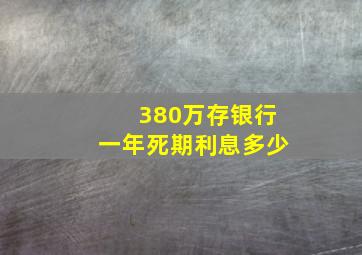 380万存银行
一年死期利息多少